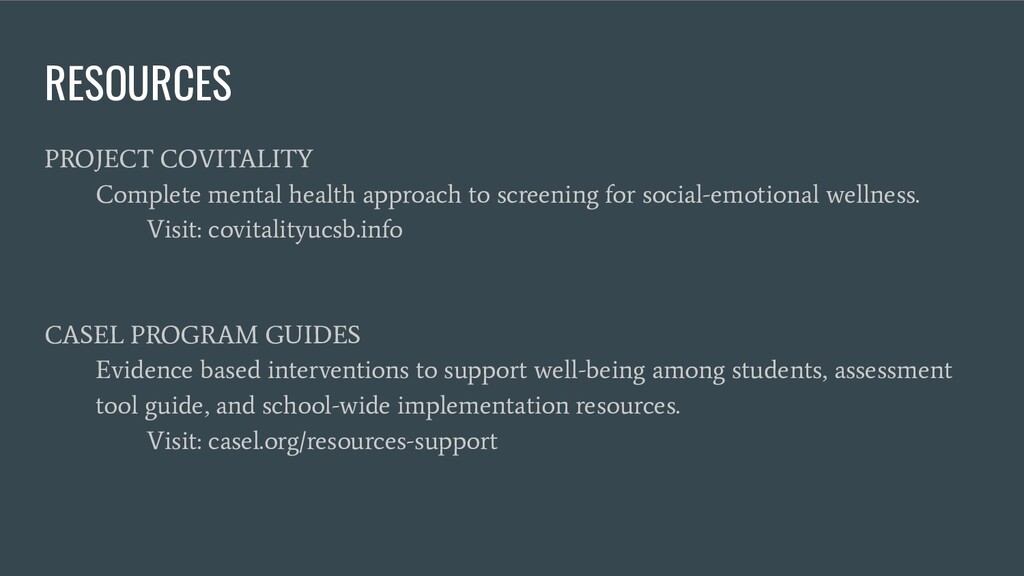 RESOURCES

PROJECT COVITALITY

Complete mental health approach to screening for social-emotional wellness.

Visit: covitalityucsb.info

CASEL PROGRAM GUIDES

Evidence based interventions to support well-being among students, assessment tool guide, and school-wide implementation resources.

Visit: casel.org/resources-support